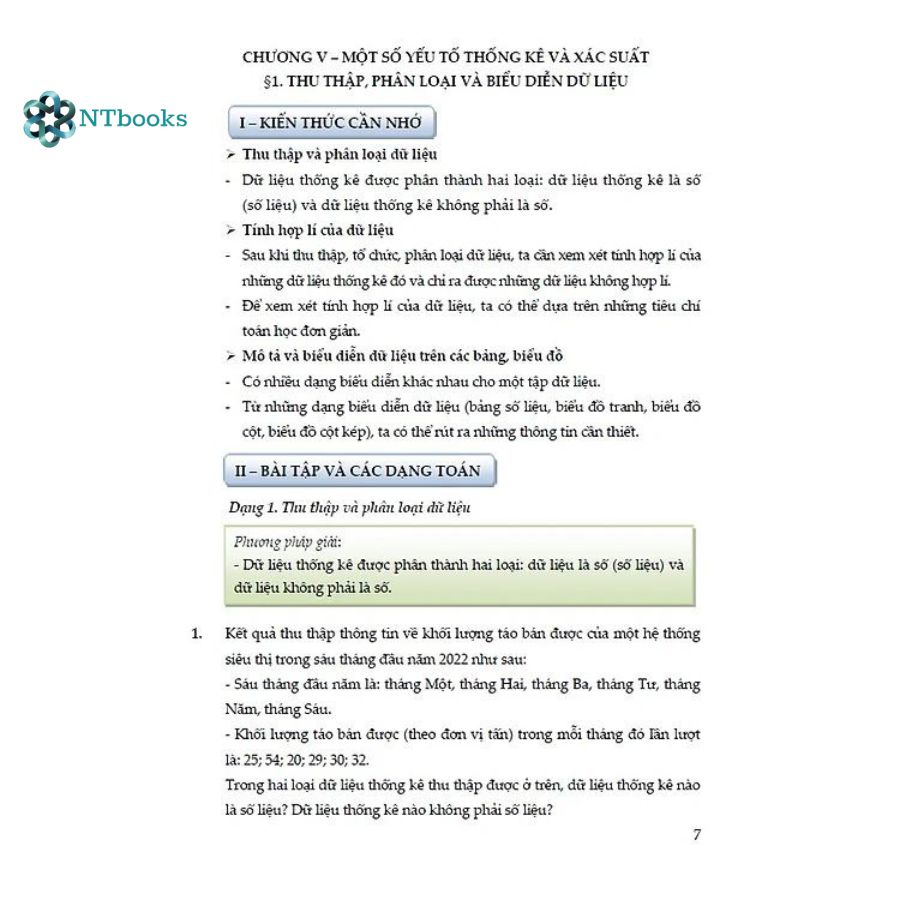 CHƯƠNG V – MỘT SỐ YẾU TỐ THỐNG KÊ VÀ XÁC SUẤT
§1. THU THẬP, PHÂN LOẠI VÀ BIỂU DIỄN DỮ LIỆU

NTbooks

I – KIẾN THỨC CẦN NHỚ

➢ Thu thập và phân loại dữ liệu

- Dữ liệu thống kê được phân thành hai loại: dữ liệu thống kê là số (số liệu) và dữ liệu thống kê không phải là số.

➢ Tính hợp lí của dữ liệu

- Sau khi thu thập, tổ chức, phân loại dữ liệu, ta cần xem xét tính hợp lí của những dữ liệu thống kê đó và chỉ ra được những dữ liệu không hợp lí.

- Để xem xét tính hợp lí của dữ liệu, ta có thể dựa trên những tiêu chí toán học đơn giản.

➢ Mô tả và biểu diễn dữ liệu trên các bảng, biểu đồ

- Có nhiều dạng biểu diễn khác nhau cho một tập dữ liệu.

- Từ những dạng biểu diễn dữ liệu (bảng số liệu, biểu đồ tranh, biểu đồ cột, biểu đồ cột kép), ta có thể rút ra những thông tin cần thiết.

II – BÀI TẬP VÀ CÁC DẠNG TOÁN

Dạng 1. Thu thập và phân loại dữ liệu

Phương pháp giải:
- Dữ liệu thống kê được phân thành hai loại: dữ liệu là số (số liệu) và dữ liệu không phải là số.

1. Kết quả thu thập thông tin về khối lượng táo bán được của một hệ thống siêu thị trong sáu tháng đầu năm 2022 như sau:
- Sáu tháng đầu năm là: tháng Một, tháng Hai, tháng Ba, tháng Tư, tháng Năm, tháng Sáu.
- Khối lượng táo bán được (theo đơn vị tấn) trong mỗi tháng đó lần lượt là: 25; 54; 20; 29; 30; 32.
Trong hai loại dữ liệu thống kê thu thập được ở trên, dữ liệu thống kê nào là số liệu? Dữ liệu thống kê nào không phải số liệu?

7